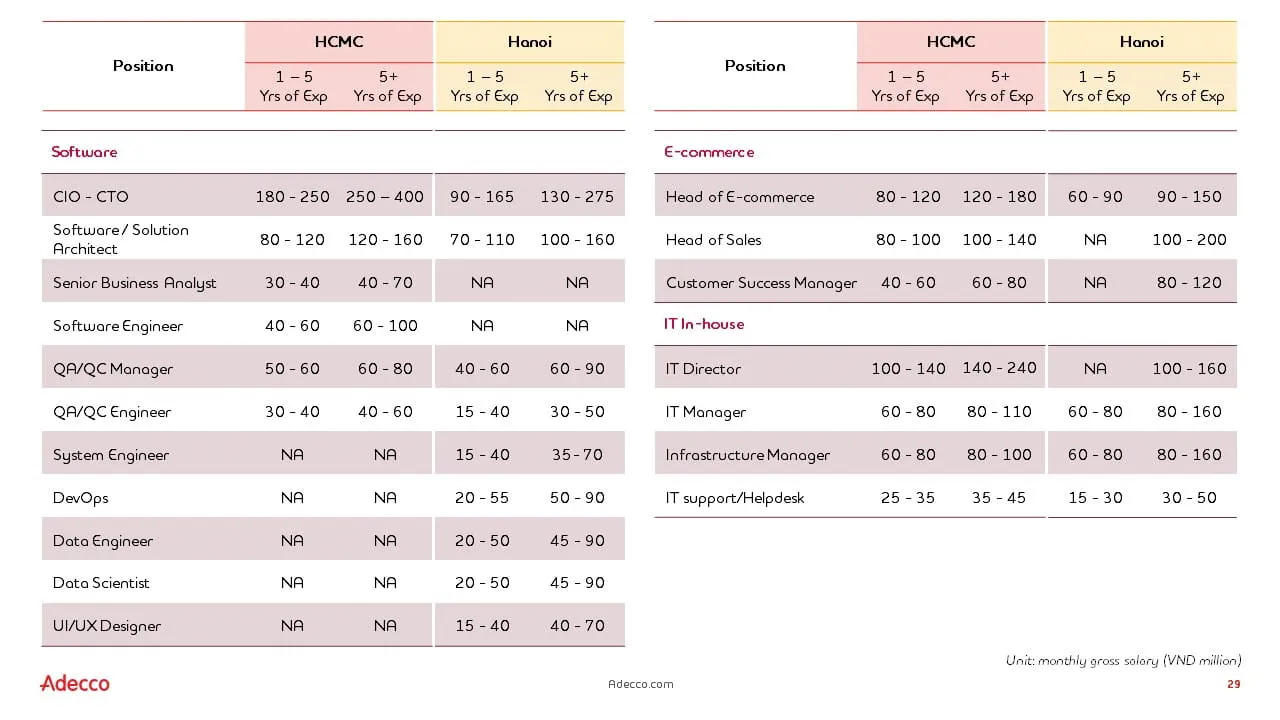 | Position | HCMC 1 – 5 Yrs of Exp | HCMC 5+ Yrs of Exp | Hanoi 1 – 5 Yrs of Exp | Hanoi 5+ Yrs of Exp |
|---|---|---|---|---|
| Software | | | | |
| CIO - CTO | 180 - 250 | 250 – 400 | 90 - 165 | 130 - 275 |
| Software / Solution Architect | 80 - 120 | 120 - 160 | 70 - 110 | 100 - 160 |
| Senior Business Analyst | 30 - 40 | 40 - 70 | NA | NA |
| Software Engineer | 40 - 60 | 60 - 100 | NA | NA |
| QA/QC Manager | 50 - 60 | 60 - 80 | 40 - 60 | 60 - 90 |
| QA/QC Engineer | 30 - 40 | 40 - 60 | 15 - 40 | 30 - 50 |
| System Engineer | NA | NA | 15 - 40 | 35 - 70 |
| DevOps | NA | NA | 20 - 55 | 50 - 90 |
| Data Engineer | NA | NA | 20 - 50 | 45 - 90 |
| Data Scientist | NA | NA | 20 - 50 | 45 - 90 |
| UI/UX Designer | NA | NA | 15 - 40 | 40 - 70 |

| Position | HCMC 1 – 5 Yrs of Exp | HCMC 5+ Yrs of Exp | Hanoi 1 – 5 Yrs of Exp | Hanoi 5+ Yrs of Exp |
|---|---|---|---|---|
| E-commerce | | | | |
| Head of E-commerce | 80 - 120 | 120 - 180 | 60 - 90 | 90 - 150 |
| Head of Sales | 80 - 100 | 100 - 140 | NA | 100 - 200 |
| Customer Success Manager | 40 - 60 | 60 - 80 | NA | 80 - 120 |
| IT In-house | | | | |
| IT Director | 100 - 140 | 140 - 240 | NA | 100 - 160 |
| IT Manager | 60 - 80 | 80 - 110 | 60 - 80 | 80 - 160 |
| Infrastructure Manager | 60 - 80 | 80 - 100 | 60 - 80 | 80 - 160 |
| IT support/Helpdesk | 25 - 35 | 35 - 45 | 15 - 30 | 30 - 50 |

Unit: monthly gross salary (VND million)

Adecco

Adecco.com

29